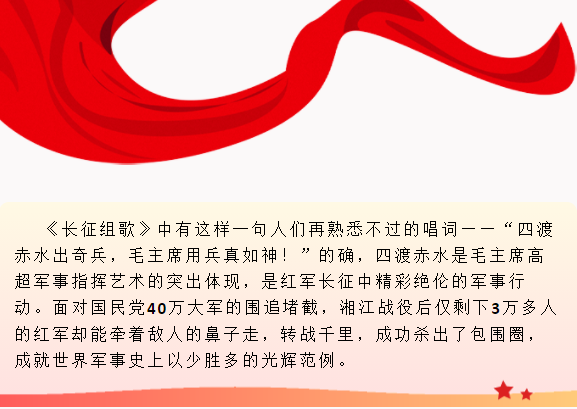 《长征组歌》中有这样一句人们再熟悉不过的唱词——“四渡赤水出奇兵，毛主席用兵真如神！”的确，四渡赤水是毛主席高超军事指挥艺术的突出体现，是红军长征中精彩绝伦的军事行动。面对国民党40万大军的围追堵截，湘江战役后仅剩下3万多人的红军却能牵着敌人的鼻子走，转战千里，成功杀出了包围圈，成就世界军事史上以少胜多的光辉范例。